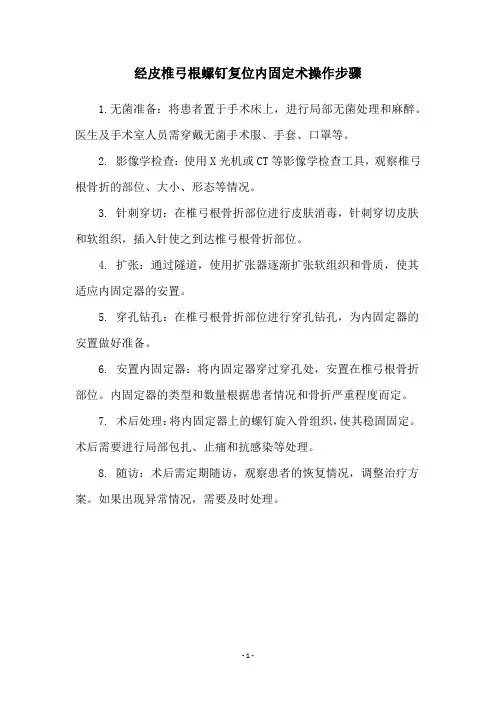 经皮椎弓根螺钉复位内固定术操作步骤

1.无菌准备：将患者置于手术床上，进行局部无菌处理和麻醉。医生及手术室人员需穿戴无菌手术服、手套、口罩等。

2. 影像学检查：使用X光机或CT等影像学检查工具，观察椎弓根骨折的部位、大小、形态等情况。

3. 针刺穿切：在椎弓根骨折部位进行皮肤消毒，针刺穿切皮肤和软组织，插入针使之到达椎弓根骨折部位。

4. 扩张：通过隧道，使用扩张器逐渐扩张软组织和骨质，使其适应内固定器的安置。

5. 穿孔钻孔：在椎弓根骨折部位进行穿孔钻孔，为内固定器的安置做好准备。

6. 安置内固定器：将内固定器穿过穿孔处，安置在椎弓根骨折部位。内固定器的类型和数量根据患者情况和骨折严重程度而定。

7. 术后处理：将内固定器上的螺钉旋入骨组织，使其稳固固定。术后需要进行局部包扎、止痛和抗感染等处理。

8. 随访：术后需定期随访，观察患者的恢复情况，调整治疗方案。如果出现异常情况，需要及时处理。

- 1 -